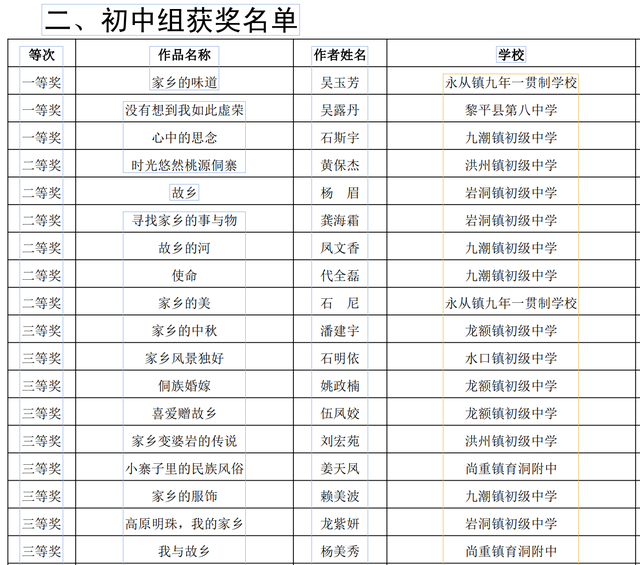 二、初中组获奖名单

| 等次 | 作品名称 | 作者姓名 | 学校 |
|---|---|---|---|
| 一等奖 | 家乡的味道 | 吴玉芳 | 永从镇九年一贯制学校 |
| 一等奖 | 没有想到我如此虚荣 | 吴露丹 | 黎平县第八中学 |
| 一等奖 | 心中的思念 | 石斯宇 | 九潮镇初级中学 |
| 二等奖 | 时光悠然桃源侗寨 | 黄保杰 | 洪州镇初级中学 |
| 二等奖 | 故乡 | 杨　眉 | 岩洞镇初级中学 |
| 二等奖 | 寻找家乡的事与物 | 龚海霜 | 岩洞镇初级中学 |
| 二等奖 | 故乡的河 | 凤文香 | 九潮镇初级中学 |
| 二等奖 | 使命 | 代全磊 | 九潮镇初级中学 |
| 二等奖 | 家乡的美 | 石　尼 | 永从镇九年一贯制学校 |
| 三等奖 | 家乡的中秋 | 潘建宇 | 龙额镇初级中学 |
| 三等奖 | 家乡风景独好 | 石明依 | 水口镇初级中学 |
| 三等奖 | 侗族婚嫁 | 姚政楠 | 龙额镇初级中学 |
| 三等奖 | 喜爱赠故乡 | 伍凤姣 | 龙额镇初级中学 |
| 三等奖 | 家乡变婆岩的传说 | 刘宏苑 | 洪州镇初级中学 |
| 三等奖 | 小寨子里的民族风俗 | 姜天凤 | 尚重镇育洞附中 |
| 三等奖 | 家乡的服饰 | 赖美波 | 九潮镇初级中学 |
| 三等奖 | 高原明珠，我的家乡 | 龙紫妍 | 岩洞镇初级中学 |
| 三等奖 | 我与故乡 | 杨美秀 | 尚重镇育洞附中 |